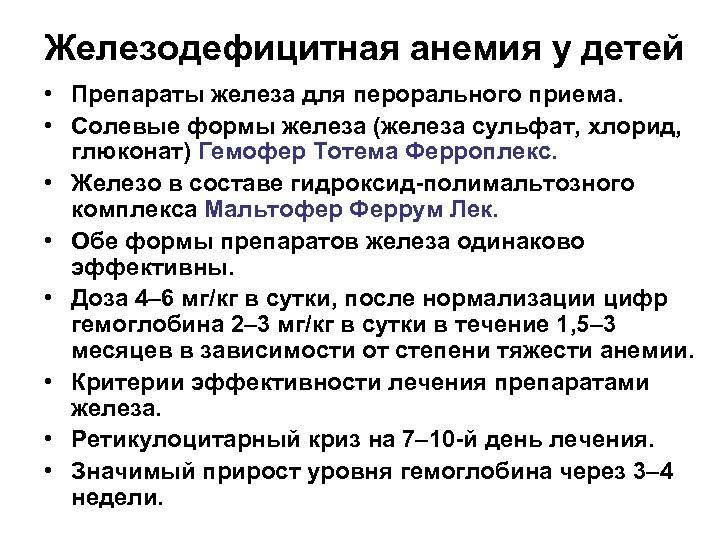 Железодефицитная анемия у детей

• Препараты железа для перорального приема.
• Солевые формы железа (железа сульфат, хлорид, глюконат) Гемофер Тотема Ферроплекс.
• Железо в составе гидроксид-полимальтозного комплекса Мальтофер Феррум Лек.
• Обе формы препаратов железа одинаково эффективны.
• Доза 4–6 мг/кг в сутки, после нормализации цифр гемоглобина 2–3 мг/кг в сутки в течение 1,5–3 месяцев в зависимости от степени тяжести анемии.
• Критерии эффективности лечения препаратами железа.
• Ретикулоцитарный криз на 7–10-й день лечения.
• Значимый прирост уровня гемоглобина через 3–4 недели.